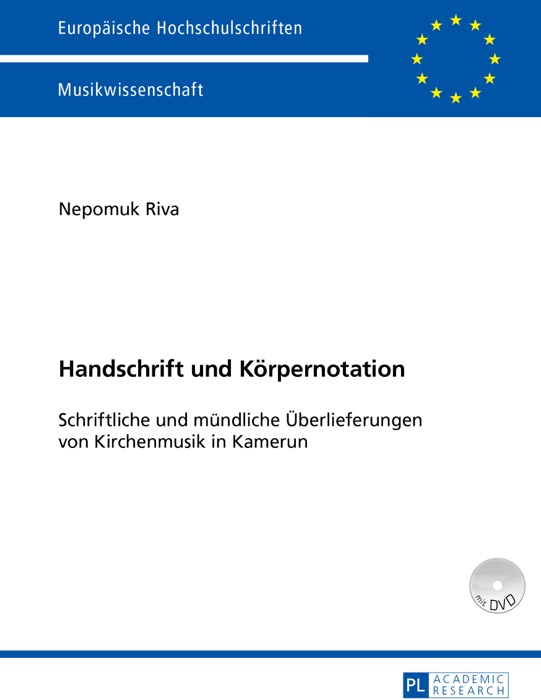 Europäische Hochschulschriften

Musikwissenschaft

Nepomuk Riva

Handschrift und Körpernotation

Schriftliche und mündliche Überlieferungen von Kirchenmusik in Kamerun

mit DVD

PL ACADEMIC RESEARCH